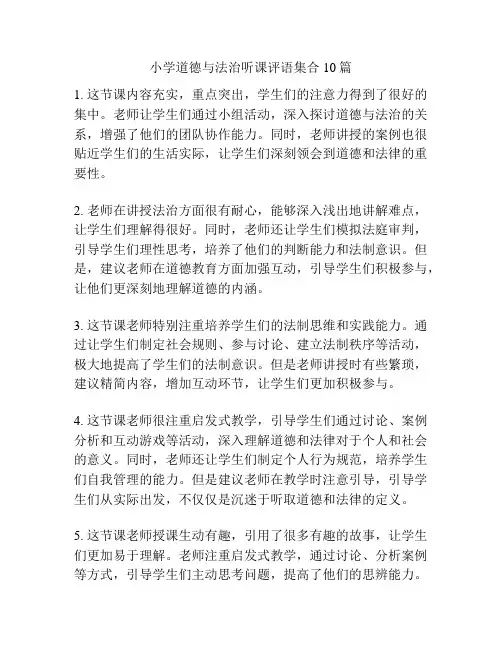 小学道德与法治听课评语集合 10 篇

1. 这节课内容充实，重点突出，学生们的注意力得到了很好的集中。老师让学生们通过小组活动，深入探讨道德与法治的关系，增强了他们的团队协作能力。同时，老师讲授的案例也很贴近学生们的生活实际，让学生们深刻领会到道德和法律的重要性。

2. 老师在讲授法治方面很有耐心，能够深入浅出地讲解难点，让学生们理解得很好。同时，老师还让学生们模拟法庭审判，引导学生们理性思考，培养了他们的判断能力和法制意识。但是，建议老师在道德教育方面加强互动，引导学生们积极参与，让他们更深刻地理解道德的内涵。

3. 这节课老师特别注重培养学生们的法制思维和实践能力。通过让学生们制定社会规则、参与讨论、建立法制秩序等活动，极大地提高了学生们的法制意识。但是老师讲授时有些繁琐，建议精简内容，增加互动环节，让学生们更加积极参与。

4. 这节课老师很注重启发式教学，引导学生们通过讨论、案例分析和互动游戏等活动，深入理解道德和法律对于个人和社会的意义。同时，老师还让学生们制定个人行为规范，培养学生们自我管理的能力。但是建议老师在教学时注意引导，引导学生们从实际出发，不仅仅是沉迷于听取道德和法律的定义。

5. 这节课老师授课生动有趣，引用了很多有趣的故事，让学生们更加易于理解。老师注重启发式教学，通过讨论、分析案例等方式，引导学生们主动思考问题，提高了他们的思辨能力。